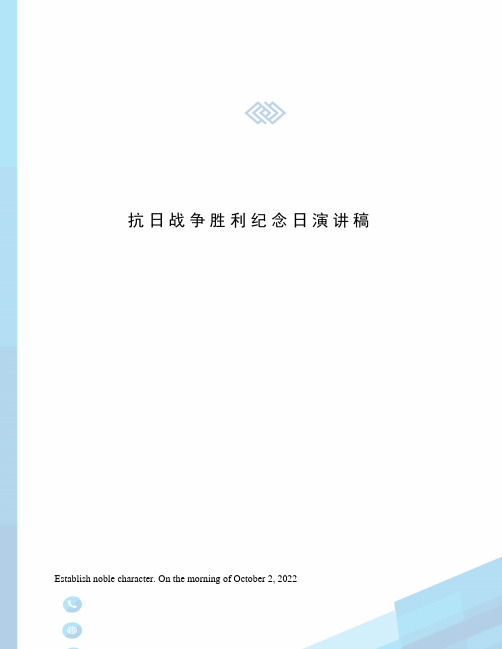 抗日战争胜利纪念日演讲稿

Establish noble character. On the morning of October 2, 2022